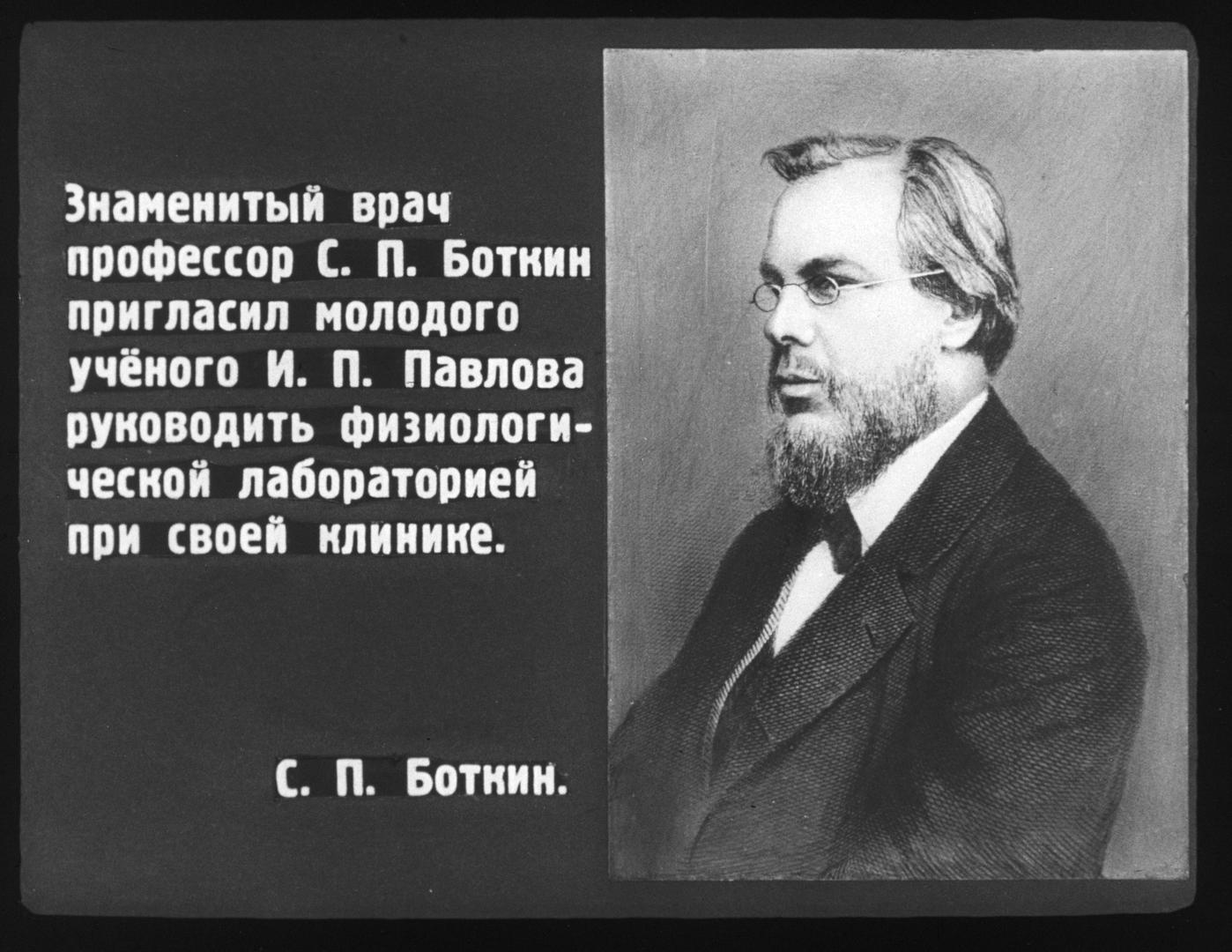 Знаменитый врач профессор С. П. Боткин пригласил молодого учёного И. П. Павлова руководить физиологической лабораторией при своей клинике.

С. П. Боткин.